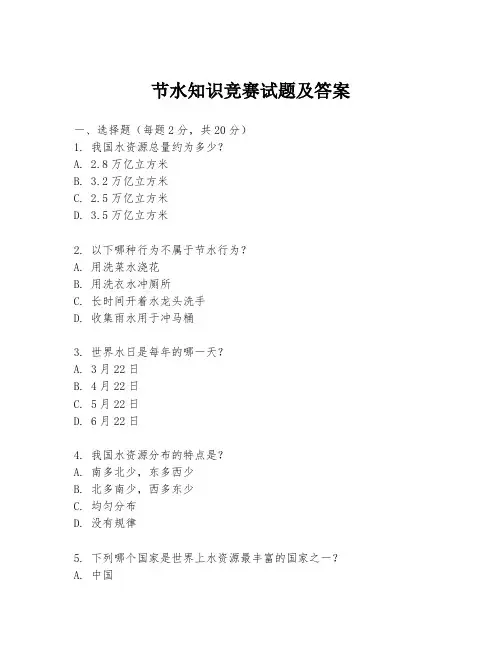 节水知识竞赛试题及答案

一、选择题（每题2分，共20分）
1. 我国水资源总量约为多少？
A. 2.8万亿立方米
B. 3.2万亿立方米
C. 2.5万亿立方米
D. 3.5万亿立方米

2. 以下哪种行为不属于节水行为？
A. 用洗菜水浇花
B. 用洗衣水冲厕所
C. 长时间开着水龙头洗手
D. 收集雨水用于冲马桶

3. 世界水日是每年的哪一天？
A. 3月22日
B. 4月22日
C. 5月22日
D. 6月22日

4. 我国水资源分布的特点是？
A. 南多北少，东多西少
B. 北多南少，西多东少
C. 均匀分布
D. 没有规律

5. 下列哪个国家是世界上水资源最丰富的国家之一？
A. 中国